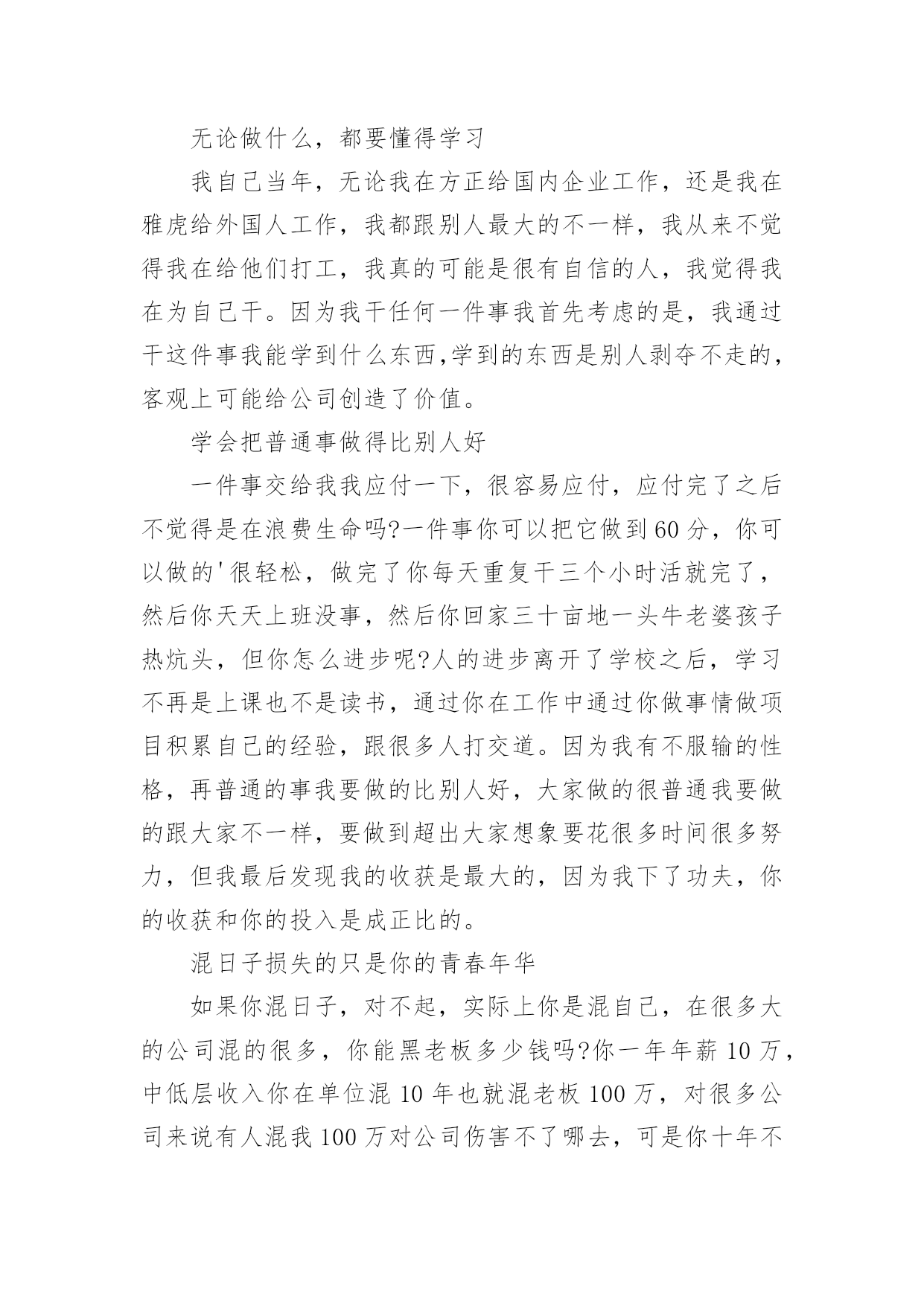 无论做什么，都要懂得学习

我自己当年，无论我在方正给国内企业工作，还是我在雅虎给外国人工作，我都跟别人最大的不一样，我从来不觉得我在给他们打工，我真的可能是很有自信的人，我觉得我在为自己干。因为我干任何一件事我首先考虑的是，我通过干这件事我能学到什么东西,学到的东西是别人剥夺不走的，客观上可能给公司创造了价值。

学会把普通事做得比别人好

一件事交给我我应付一下，很容易应付，应付完了之后不觉得是在浪费生命吗?一件事你可以把它做到60分，你可以做的'很轻松，做完了你每天重复干三个小时活就完了，然后你天天上班没事，然后你回家三十亩地一头牛老婆孩子热炕头，但你怎么进步呢?人的进步离开了学校之后，学习不再是上课也不是读书，通过你在工作中通过你做事情做项目积累自己的经验，跟很多人打交道。因为我有不服输的性格，再普通的事我要做的比别人好，大家做的很普通我要做的跟大家不一样，要做到超出大家想象要花很多时间很多努力，但我最后发现我的收获是最大的，因为我下了功夫，你的收获和你的投入是成正比的。

混日子损失的只是你的青春年华

如果你混日子，对不起，实际上你是混自己，在很多大的公司混的很多，你能黑老板多少钱吗?你一年年薪10万，中低层收入你在单位混10年也就混老板100万，对很多公司来说有人混我100万对公司伤害不了哪去，可是你十年不